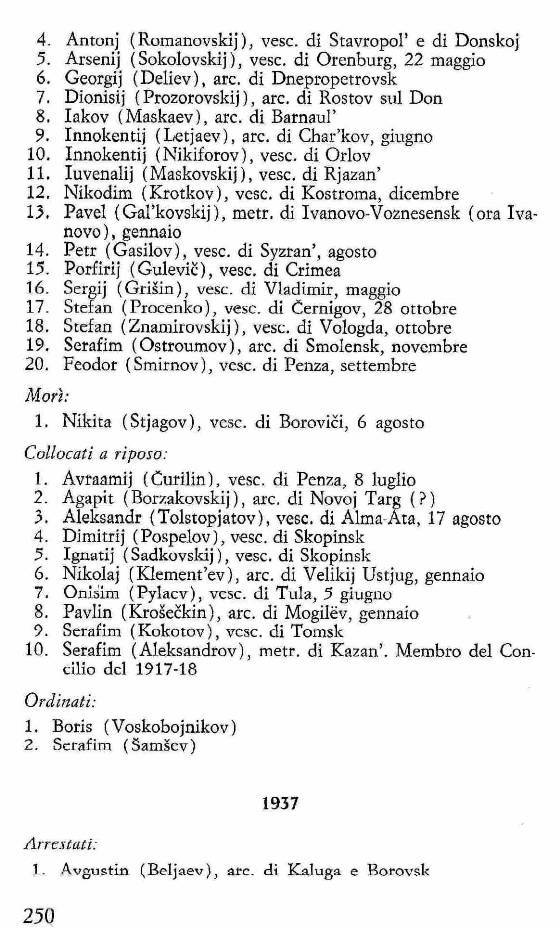 4. Antonj (Romanovskij), vesc. di Stavropol' e di Donskoj
5. Arsenij (Sokolovskij), vesc. di Orenburg, 22 maggio
6. Georgij (Deliev), arc. di Dnepropetrovsk
7. Dionisij (Prozorovskij), arc. di Rostov sul Don
8. Iakov (Maskaev), arc. di Barnaul'
9. Innokentij (Letjaev), arc. di Char'kov, giugno
10. Innokentij (Nikiforov), vesc. di Orlov
11. Iuvenalij (Maskovskij), vesc. di Rjazan'
12. Nikodim (Krotkov), vesc. di Kostroma, dicembre
13. Pavel (Gal'kovskij), metr. di Ivanovo-Voznesensk (ora Ivanovo), gennaio
14. Petr (Gasilov), vesc. di Syzran', agosto
15. Porfirij (Gulevič), vesc. di Crimea
16. Sergij (Grišin), vesc. di Vladimir, maggio
17. Stefan (Procenko), vesc. di Černigov, 28 ottobre
18. Stefan (Znamirovskij), vesc. di Vologda, ottobre
19. Serafim (Ostroumov), arc. di Smolensk, novembre
20. Feodor (Smirnov), vesc. di Penza, settembre

Morì:

1. Nikita (Stjagov), vesc. di Boroviči, 6 agosto

Collocati a riposo:

1. Avraamij (Čurilin), vesc. di Penza, 8 luglio
2. Agapit (Borzakovskij), arc. di Novoj Targ (?)
3. Aleksandr (Tolstopjatov), vesc. di Alma-Ata, 17 agosto
4. Dimitrij (Pospelov), vesc. di Skopinsk
5. Ignatij (Sadkovskij), vesc. di Skopinsk
6. Nikolaj (Klement'ev), arc. di Velikij Ustjug, gennaio
7. Onisim (Pylaev), vesc. di Tula, 5 giugno
8. Pavlin (Krošečkin), arc. di Mogilëv, gennaio
9. Serafim (Kokotov), vesc. di Tomsk
10. Serafim (Aleksandrov), metr. di Kazan'. Membro del Concilio del 1917-18

Ordinati:

1. Boris (Voskobojnikov)
2. Serafim (Šamšev)

1937

Arrestati:

1. Avgustin (Beljaev), arc. di Kaluga e Borovsk

250